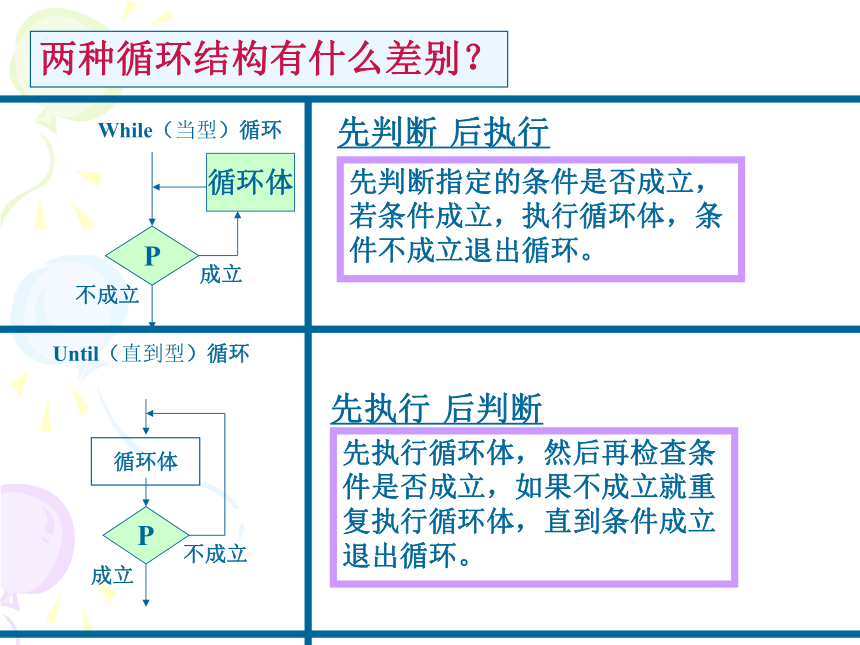 两种循环结构有什么差别？

While（当型）循环

循环体

P

成立

不成立

先判断 后执行

先判断指定的条件是否成立，若条件成立，执行循环体，条件不成立退出循环。

Until（直到型）循环

循环体

P

不成立

成立

先执行 后判断

先执行循环体，然后再检查条件是否成立，如果不成立就重复执行循环体，直到条件成立退出循环。